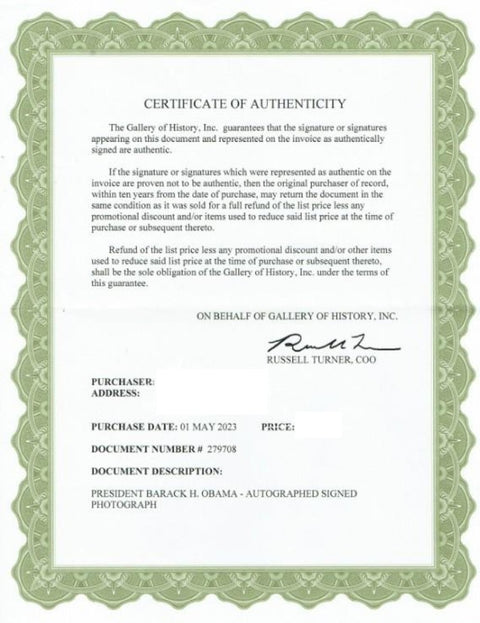 CERTIFICATE OF AUTHENTICITY

The Gallery of History, Inc. guarantees that the signature or signatures appearing on this document and represented on the invoice as authentically signed are authentic.

If the signature or signatures which were represented as authentic on the invoice are proven not to be authentic, then the original purchaser of record, within ten years from the date of purchase, may return the document in the same condition as it was sold for a full refund of the list price less any promotional discount and/or items used to reduce said list price at the time of purchase or subsequent thereto.

Refund of the list price less any promotional discount and/or other items used to reduce said list price at the time of purchase or subsequent thereto, shall be the sole obligation of the Gallery of History, Inc. under the terms of this guarantee.

ON BEHALF OF GALLERY OF HISTORY, INC.

Russell Turner

RUSSELL TURNER, COO

PURCHASER:
ADDRESS:

PURCHASE DATE: 01 MAY 2023 PRICE:

DOCUMENT NUMBER # 279708

DOCUMENT DESCRIPTION:

PRESIDENT BARACK H. OBAMA - AUTOGRAPHED SIGNED PHOTOGRAPH